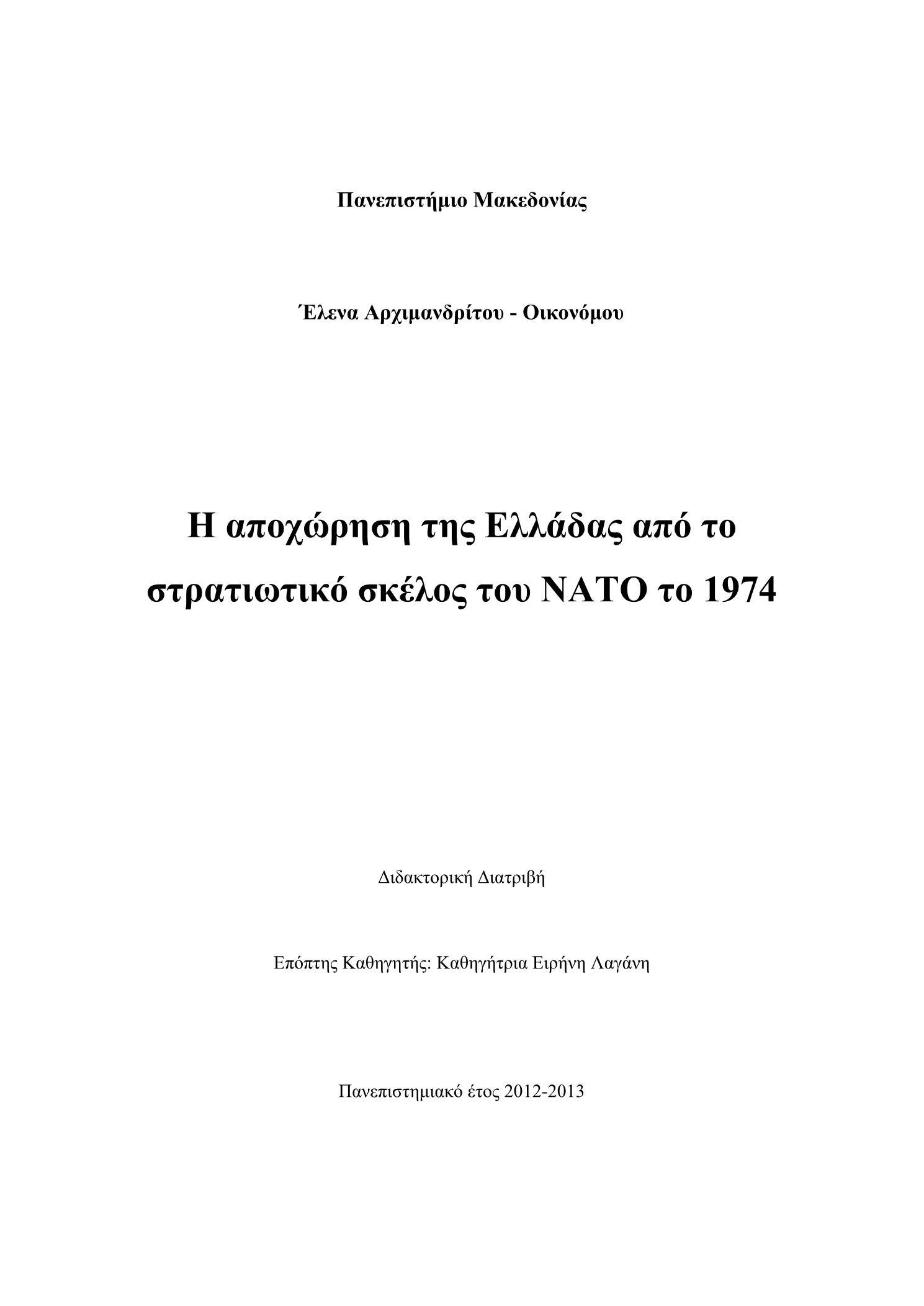 Πανεπιστήμιο Μακεδονίας

Έλενα Αρχιμανδρίτου - Οικονόμου

Η αποχώρηση της Ελλάδας από το στρατιωτικό σκέλος του ΝΑΤΟ το 1974

Διδακτορική Διατριβή

Επόπτης Καθηγητής: Καθηγήτρια Ειρήνη Λαγάνη

Πανεπιστημιακό έτος 2012-2013